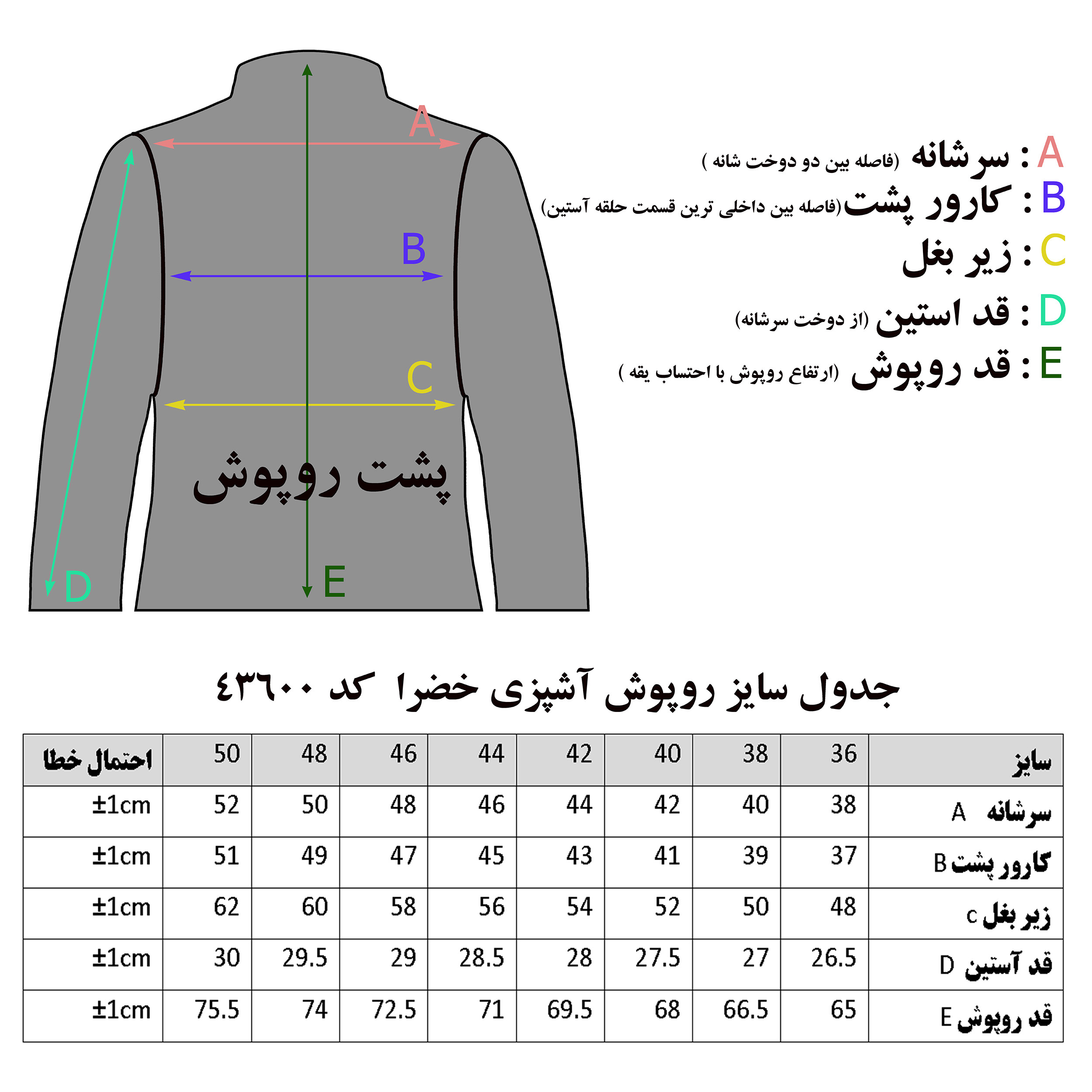 A
B
C
پشت روپوش
D
E

A : سرشانه (فاصله بین دو دوخت شانه )
B : کارور پشت(فاصله بین داخلی ترین قسمت حلقه آستین)
C : زیر بغل
D : قد استین (از دوخت سرشانه)
E : قد روپوش (ارتفاع روپوش با احتساب یقه )

جدول سایز روپوش آشپزی خضرا کد ٤٣٦٠٠

| سایز | 36 | 38 | 40 | 42 | 44 | 46 | 48 | 50 | احتمال خطا |
|---|---|---|---|---|---|---|---|---|---|
| سرشانه A | 38 | 40 | 42 | 44 | 46 | 48 | 50 | 52 | ±1cm |
| کارور پشت B | 37 | 39 | 41 | 43 | 45 | 47 | 49 | 51 | ±1cm |
| زیر بغل c | 48 | 50 | 52 | 54 | 56 | 58 | 60 | 62 | ±1cm |
| قد آستین D | 26.5 | 27 | 27.5 | 28 | 28.5 | 29 | 29.5 | 30 | ±1cm |
| قد روپوش E | 65 | 66.5 | 68 | 69.5 | 71 | 72.5 | 74 | 75.5 | ±1cm |